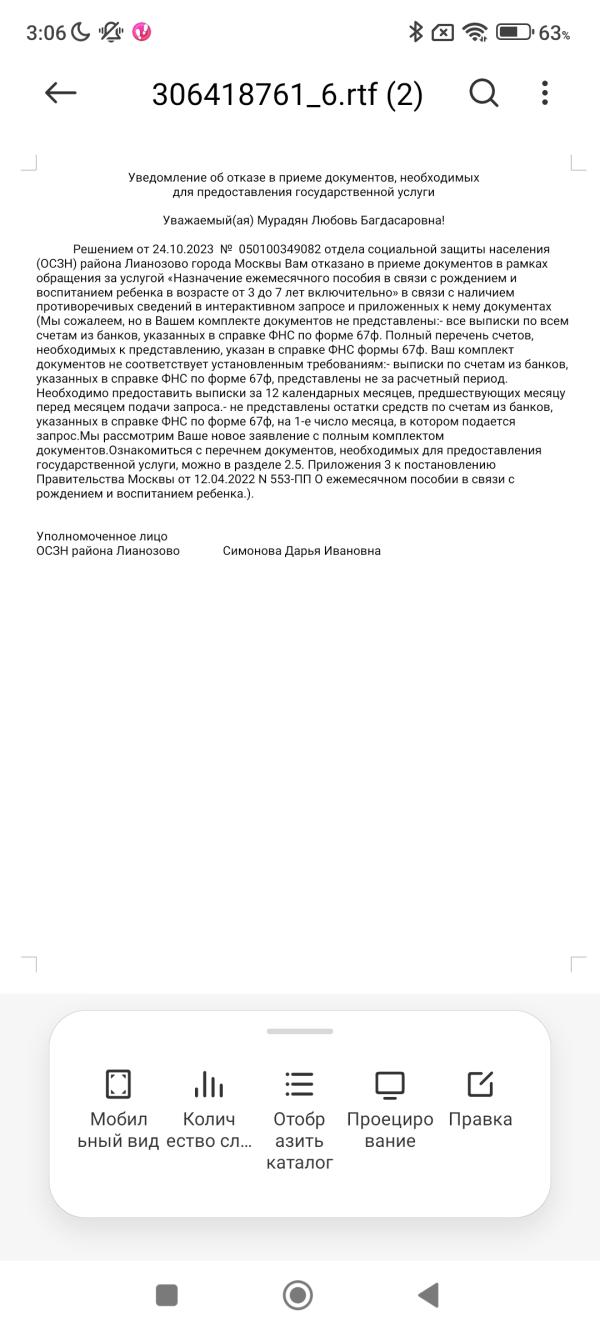 3:06 63%

306418761_6.rtf (2)

Уведомление об отказе в приеме документов, необходимых для предоставления государственной услуги

Уважаемый(ая) Мурадян Любовь Багдасаровна!

Решением от 24.10.2023 № 050100349082 отдела социальной защиты населения (ОСЗН) района Лианозово города Москвы Вам отказано в приеме документов в рамках обращения за услугой «Назначение ежемесячного пособия в связи с рождением и воспитанием ребенка в возрасте от 3 до 7 лет включительно» в связи с наличием противоречивых сведений в интерактивном запросе и приложенных к нему документах (Мы сожалеем, но в Вашем комплекте документов не представлены:- все выписки по всем счетам из банков, указанных в справке ФНС по форме 67ф. Полный перечень счетов, необходимых к представлению, указан в справке ФНС формы 67ф. Ваш комплект документов не соответствует установленным требованиям:- выписки по счетам из банков, указанных в справке ФНС по форме 67ф, представлены не за расчетный период. Необходимо предоставить выписки за 12 календарных месяцев, предшествующих месяцу перед месяцем подачи запроса.- не представлены остатки средств по счетам из банков, указанных в справке ФНС по форме 67ф, на 1-е число месяца, в котором подается запрос.Мы рассмотрим Ваше новое заявление с полным комплектом документов.Ознакомиться с перечнем документов, необходимых для предоставления государственной услуги, можно в разделе 2.5. Приложения 3 к постановлению Правительства Москвы от 12.04.2022 N 553-ПП О ежемесячном пособии в связи с рождением и воспитанием ребенка.).

Уполномоченное лицо
ОСЗН района Лианозово Симонова Дарья Ивановна

Мобильный вид
Количество сл...
Отобразить каталог
Проецирование
Правка